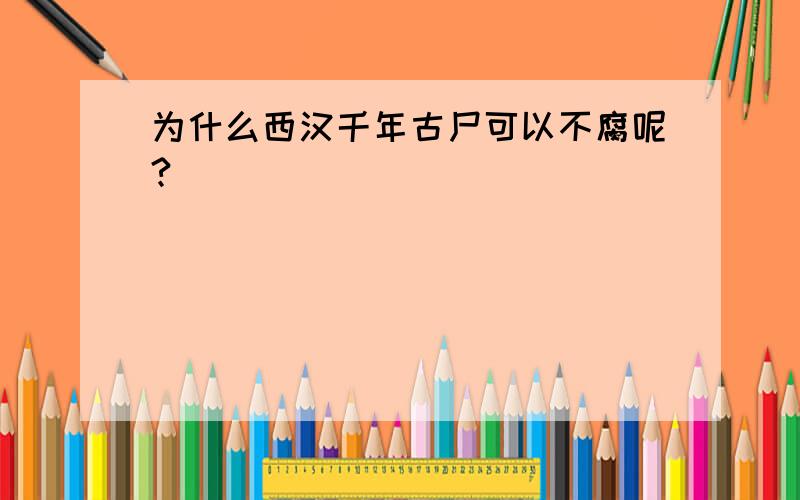 为什么西汉千年古尸可以不腐呢?